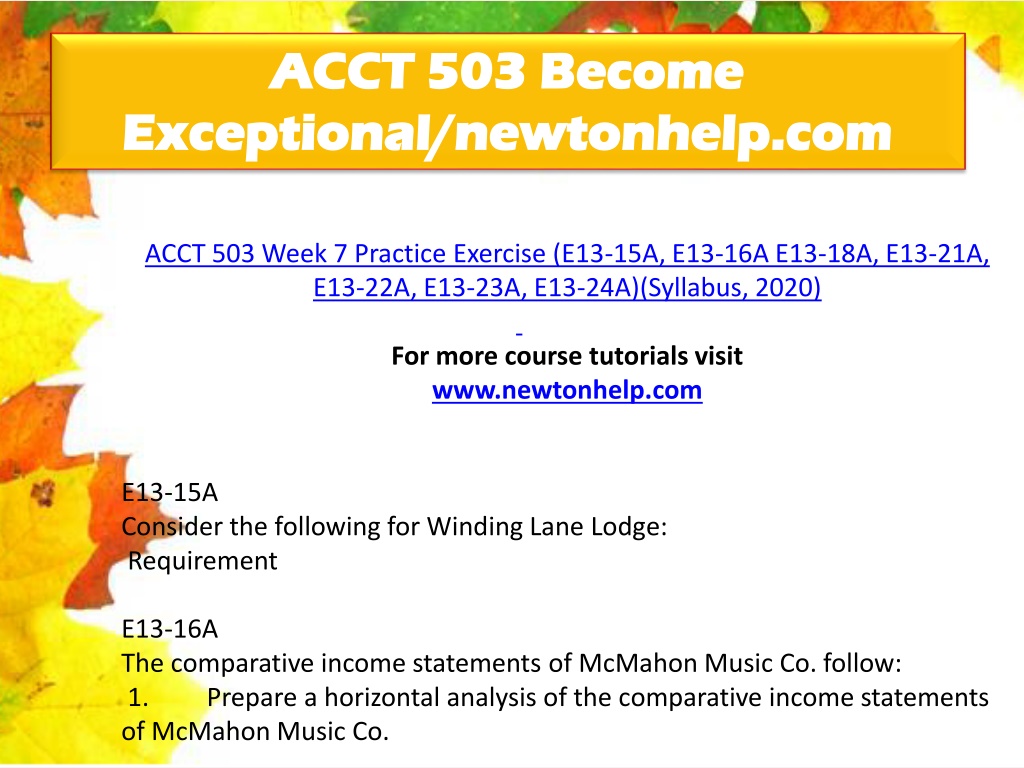 ACCT 503 Become Exceptional/newtonhelp.com

ACCT 503 Week 7 Practice Exercise (E13-15A, E13-16A E13-18A, E13-21A, E13-22A, E13-23A, E13-24A)(Syllabus, 2020)

For more course tutorials visit
www.newtonhelp.com

E13-15A
Consider the following for Winding Lane Lodge:
Requirement

E13-16A
The comparative income statements of McMahon Music Co. follow:
1. Prepare a horizontal analysis of the comparative income statements of McMahon Music Co.